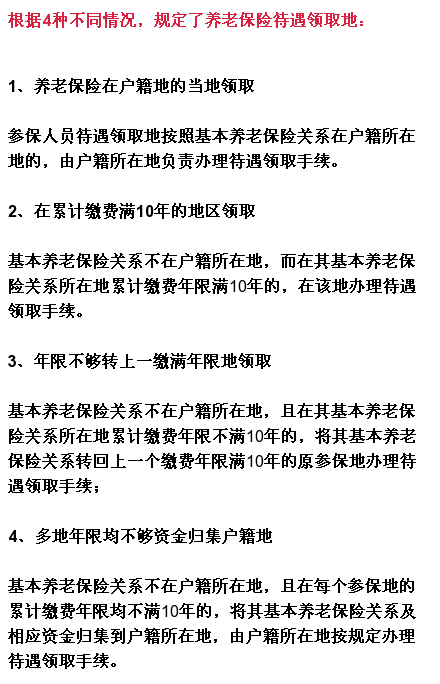 根据4种不同情况，规定了养老保险待遇领取地：

1、养老保险在户籍地的当地领取

参保人员待遇领取地按照基本养老保险关系在户籍所在地的，由户籍所在地负责办理待遇领取手续。

2、在累计缴费满10年的地区领取

基本养老保险关系不在户籍所在地，而在其基本养老保险关系所在地累计缴费年限满10年的，在该地办理待遇领取手续。

3、年限不够转上一缴满年限地领取

基本养老保险关系不在户籍所在地，且在其基本养老保险关系所在地累计缴费年限不满10年的，将其基本养老保险关系转回上一个缴费年限满10年的原参保地办理待遇领取手续；

4、多地年限均不够资金归集户籍地

基本养老保险关系不在户籍所在地，且在每个参保地的累计缴费年限均不满10年的，将其基本养老保险关系及相应资金归集到户籍所在地，由户籍所在地按规定办理待遇领取手续。